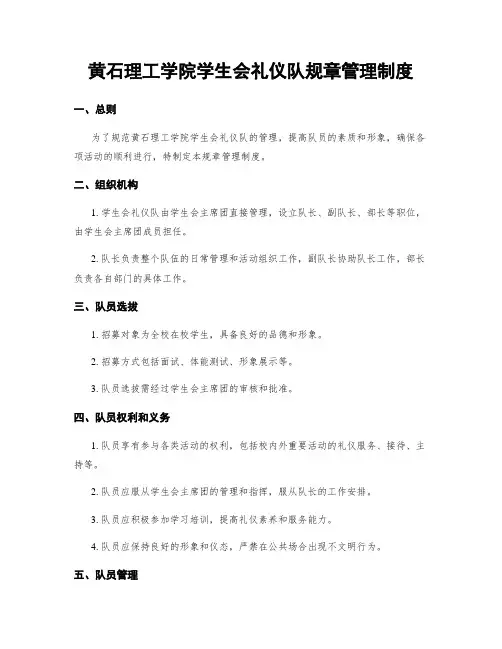 黄石理工学院学生会礼仪队规章管理制度

一、总则

为了规范黄石理工学院学生会礼仪队的管理，提高队员的素质和形象，确保各项活动的顺利进行，特制定本规章管理制度。

二、组织机构

1. 学生会礼仪队由学生会主席团直接管理，设立队长、副队长、部长等职位，由学生会主席团成员担任。

2. 队长负责整个队伍的日常管理和活动组织工作，副队长协助队长工作，部长负责各自部门的具体工作。

三、队员选拔

1. 招募对象为全校在校学生，具备良好的品德和形象。

2. 招募方式包括面试、体能测试、形象展示等。

3. 队员选拔需经过学生会主席团的审核和批准。

四、队员权利和义务

1. 队员享有参与各类活动的权利，包括校内外重要活动的礼仪服务、接待、主持等。

2. 队员应服从学生会主席团的管理和指挥，服从队长的工作安排。

3. 队员应积极参加学习培训，提高礼仪素养和服务能力。

4. 队员应保持良好的形象和仪态，严禁在公共场合出现不文明行为。

五、队员管理